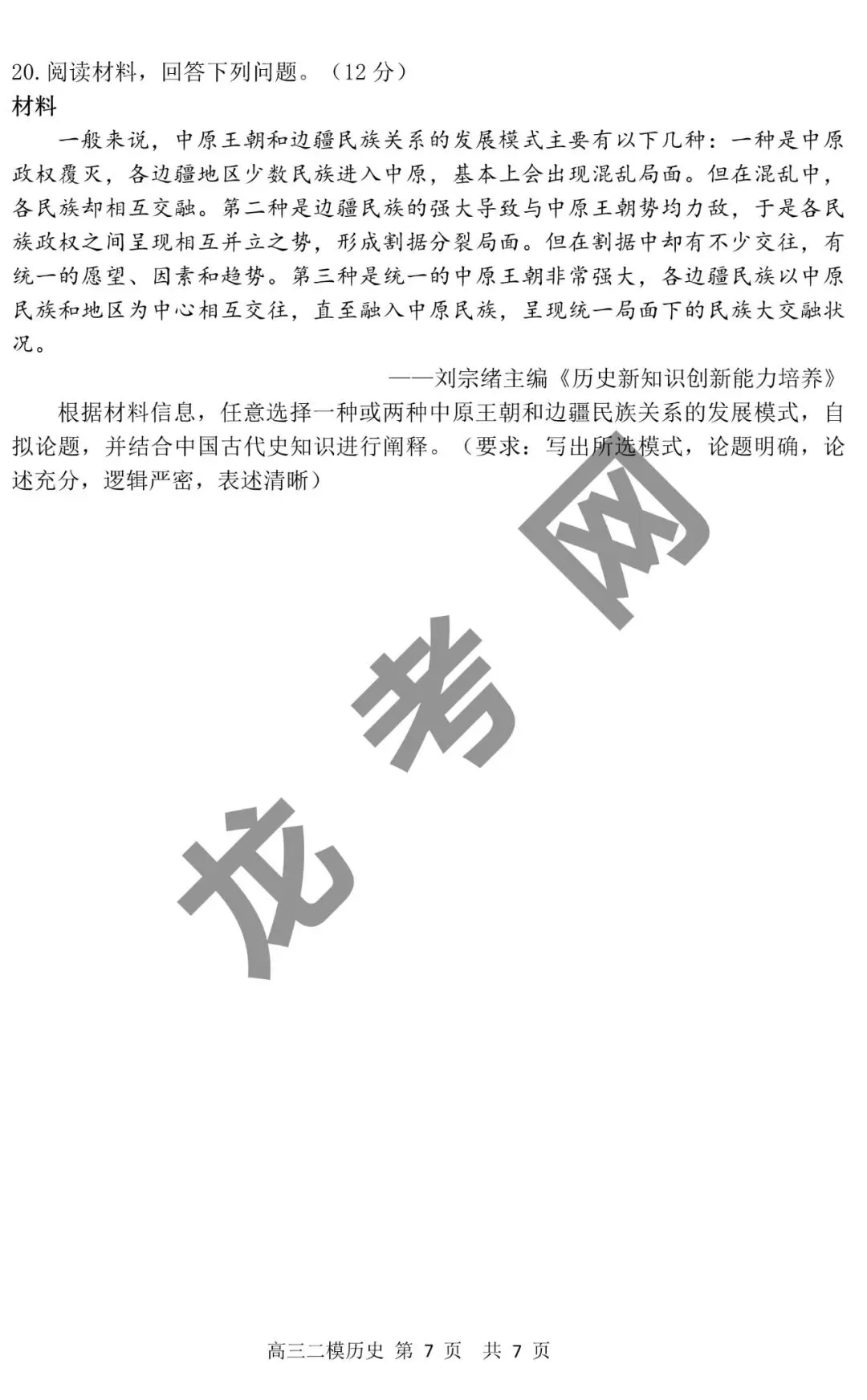 20. 阅读材料，回答下列问题。（12 分）
材料

一般来说，中原王朝和边疆民族关系的发展模式主要有以下几种：一种是中原政权覆灭，各边疆地区少数民族进入中原，基本上会出现混乱局面。但在混乱中，各民族却相互交融。第二种是边疆民族的强大导致与中原王朝势均力敌，于是各民族政权之间呈现相互并立之势，形成割据分裂局面。但在割据中却有不少交往，有统一的愿望、因素和趋势。第三种是统一的中原王朝非常强大，各边疆民族以中原民族和地区为中心相互交往，直至融入中原民族，呈现统一局面下的民族大交融状况。

——刘宗绪主编《历史新知识创新能力培养》

根据材料信息，任意选择一种或两种中原王朝和边疆民族关系的发展模式，自拟论题，并结合中国古代史知识进行阐释。（要求：写出所选模式，论题明确，论述充分，逻辑严密，表述清晰）

龙考网

高三二模历史 第 7 页 共 7 页